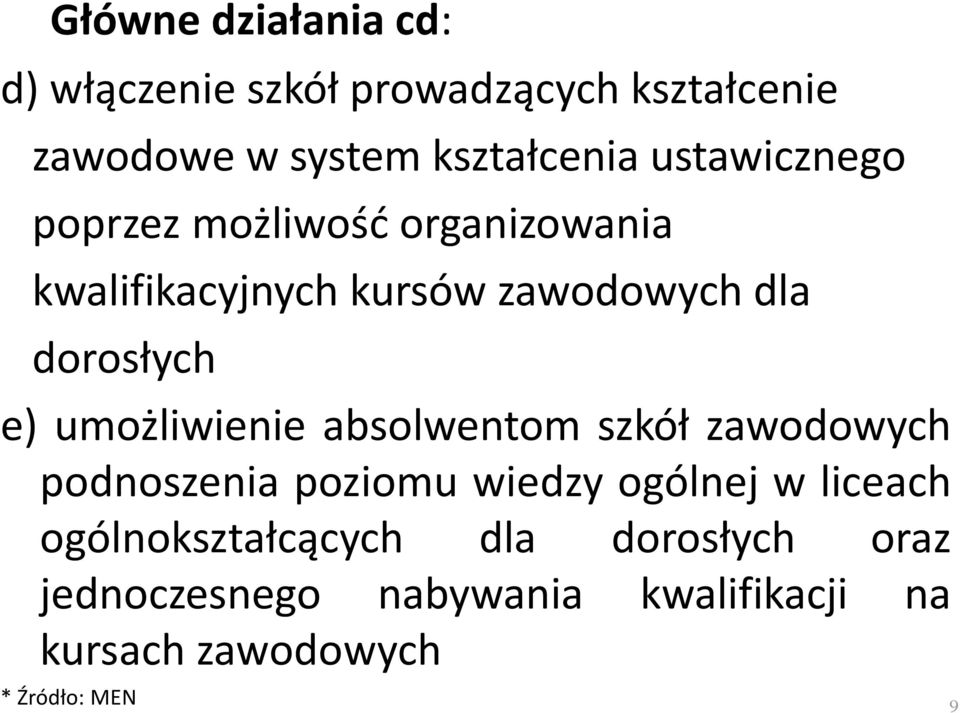 Główne działania cd:

d) włączenie szkół prowadzących kształcenie zawodowe w system kształcenia ustawicznego poprzez możliwość organizowania kwalifikacyjnych kursów zawodowych dla dorosłych

e) umożliwienie absolwentom szkół zawodowych podnoszenia poziomu wiedzy ogólnej w liceach ogólnokształcących dla dorosłych oraz jednoczesnego nabywania kwalifikacji na kursach zawodowych

* Źródło: MEN

9